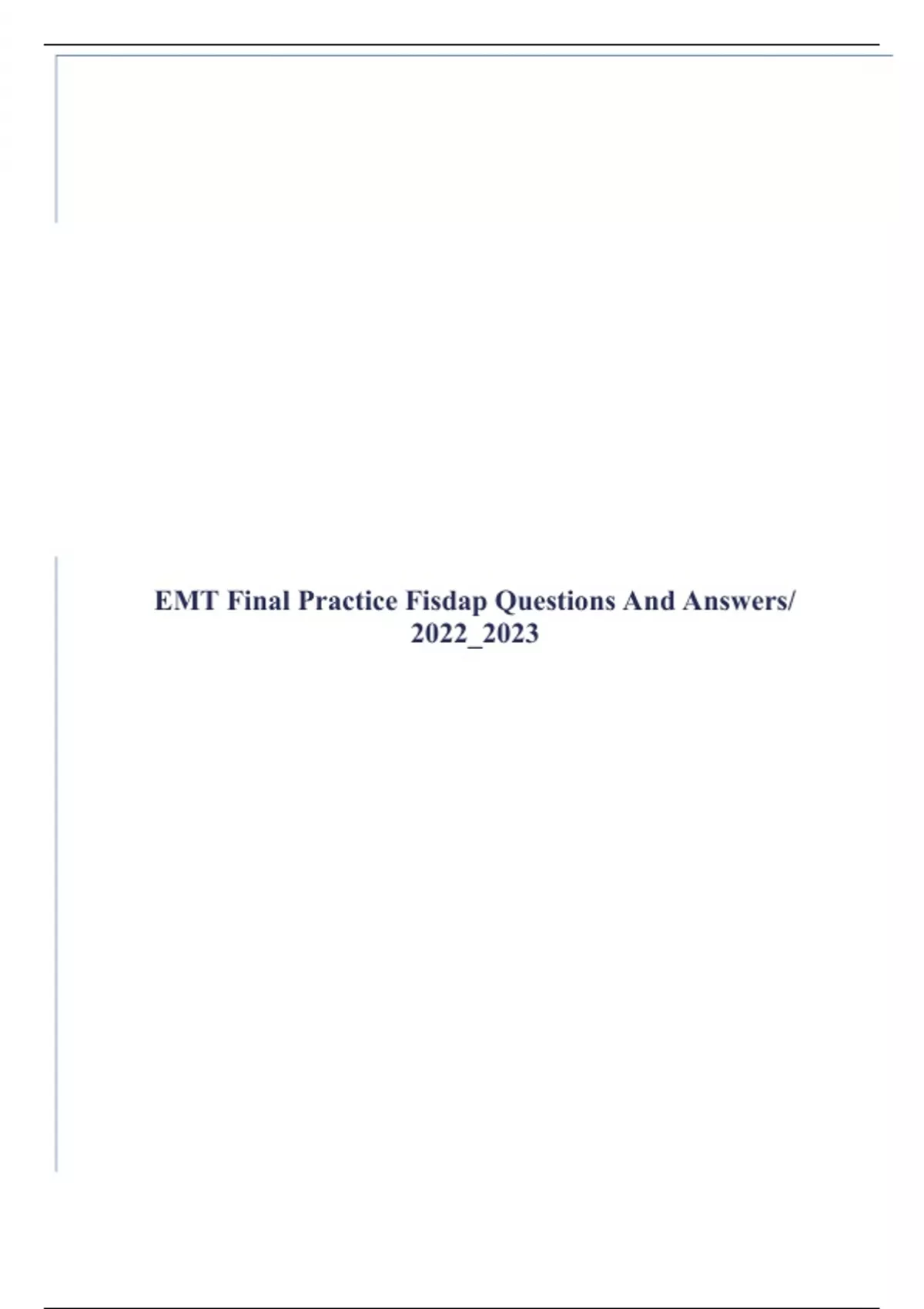 EMT Final Practice Fisdap Questions And Answers/ 2022_2023